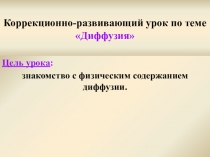 Коррекционно-развивающий урок по теме «Диффузия»

Цель урока:
знакомство с физическим содержанием диффузии.